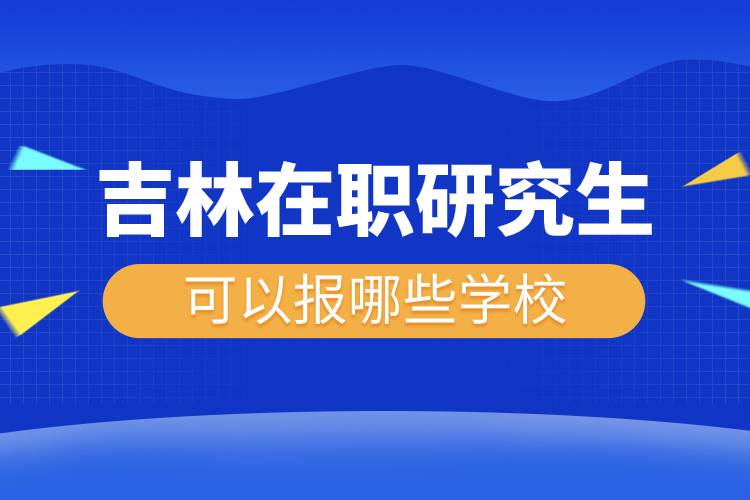 吉林在职研究生

可以报哪些学校